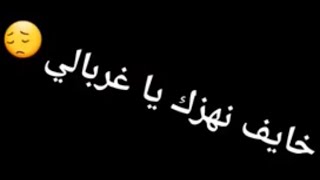 خايف نهزك يا غربالي 😔